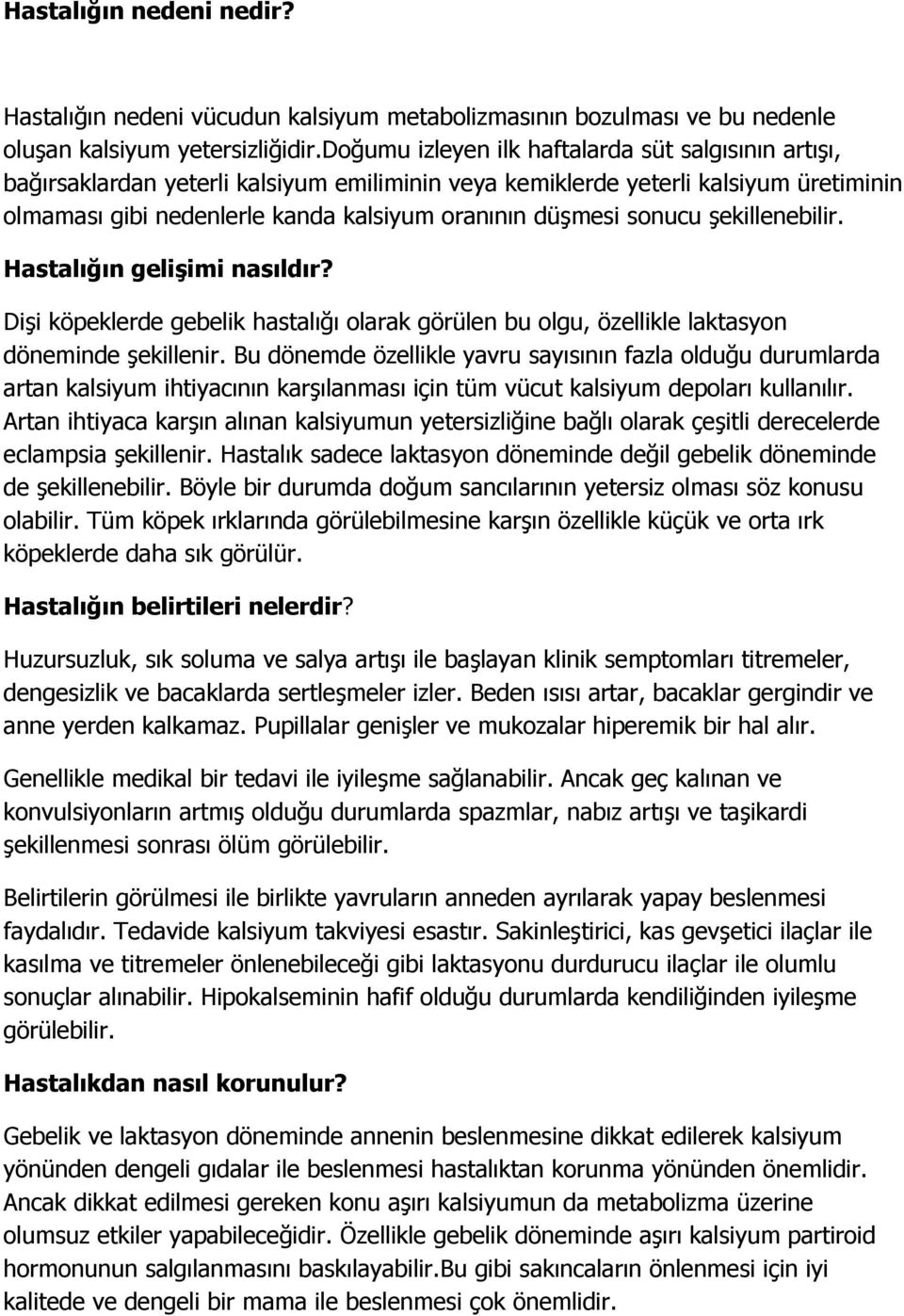 Hastalığın nedeni nedir?

Hastalığın nedeni vücudun kalsiyum metabolizmasının bozulması ve bu nedenle oluşan kalsiyum yetersizliğidir.Doğumu izleyen ilk haftalarda süt salgısının artışı, bağırsaklardan yeterli kalsiyum emiliminin veya kemiklerde yeterli kalsiyum üretiminin olmaması gibi nedenlerle kanda kalsiyum oranının düşmesi sonucu şekillenebilir.

Hastalığın gelişimi nasıldır?

Dişi köpeklerde gebelik hastalığı olarak görülen bu olgu, özellikle laktasyon döneminde şekillenir. Bu dönemde özellikle yavru sayısının fazla olduğu durumlarda artan kalsiyum ihtiyacının karşılanması için tüm vücut kalsiyum depoları kullanılır. Artan ihtiyaca karşın alınan kalsiyumun yetersizliğine bağlı olarak çeşitli derecelerde eclampsia şekillenir. Hastalık sadece laktasyon döneminde değil gebelik döneminde de şekillenebilir. Böyle bir durumda doğum sancılarının yetersiz olması söz konusu olabilir. Tüm köpek ırklarında görülebilmesine karşın özellikle küçük ve orta ırk köpeklerde daha sık görülür.

Hastalığın belirtileri nelerdir?

Huzursuzluk, sık soluma ve salya artışı ile başlayan klinik semptomları titremeler, dengesizlik ve bacaklarda sertleşmeler izler. Beden ısısı artar, bacaklar gergindir ve anne yerden kalkamaz. Pupillalar genişler ve mukozalar hiperemik bir hal alır.

Genellikle medikal bir tedavi ile iyileşme sağlanabilir. Ancak geç kalınan ve konvulsiyonların artmış olduğu durumlarda spazmlar, nabız artışı ve taşikardi şekillenmesi sonrası ölüm görülebilir.

Belirtilerin görülmesi ile birlikte yavruların anneden ayrılarak yapay beslenmesi faydalıdır. Tedavide kalsiyum takviyesi esastır. Sakinleştirici, kas gevşetici ilaçlar ile kasılma ve titremeler önlenebileceği gibi laktasyonu durdurucu ilaçlar ile olumlu sonuçlar alınabilir. Hipokalseminin hafif olduğu durumlarda kendiliğinden iyileşme görülebilir.

Hastalıkdan nasıl korunulur?

Gebelik ve laktasyon döneminde annenin beslenmesine dikkat edilerek kalsiyum yönünden dengeli gıdalar ile beslenmesi hastalıktan korunma yönünden önemlidir. Ancak dikkat edilmesi gereken konu aşırı kalsiyumun da metabolizma üzerine olumsuz etkiler yapabileceğidir. Özellikle gebelik döneminde aşırı kalsiyum partiroid hormonunun salgılanmasını baskılayabilir.Bu gibi sakıncaların önlenmesi için iyi kalitede ve dengeli bir mama ile beslenmesi çok önemlidir.